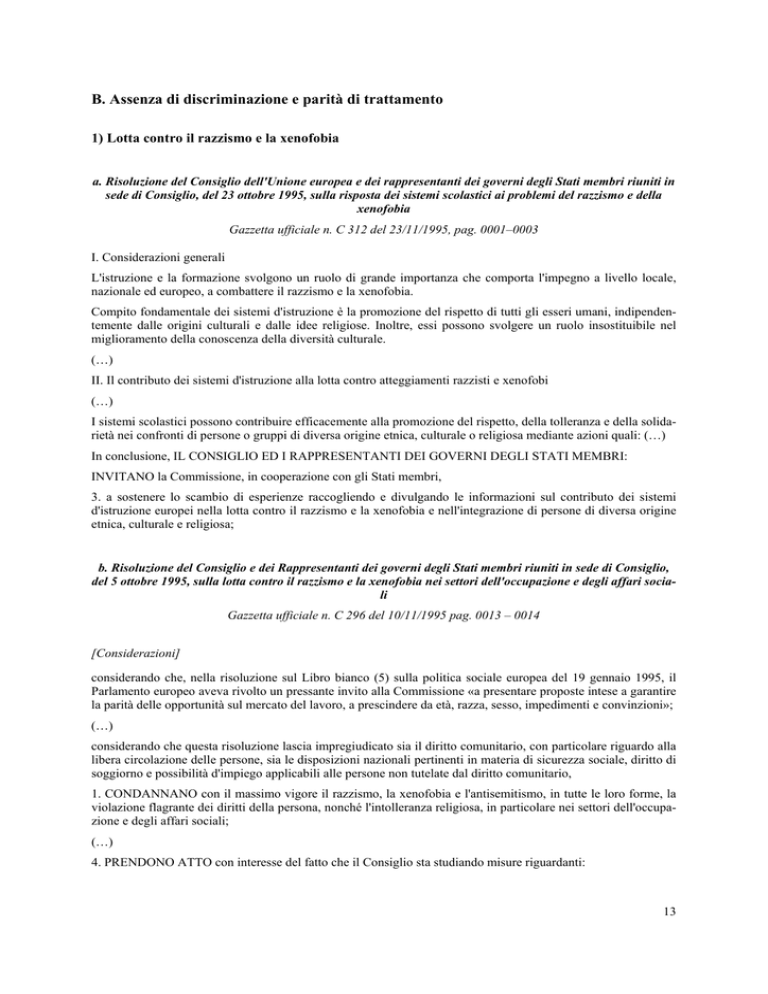 B. Assenza di discriminazione e parità di trattamento

1) Lotta contro il razzismo e la xenofobia

a. Risoluzione del Consiglio dell'Unione europea e dei rappresentanti dei governi degli Stati membri riuniti in sede di Consiglio, del 23 ottobre 1995, sulla risposta dei sistemi scolastici ai problemi del razzismo e della xenofobia

Gazzetta ufficiale n. C 312 del 23/11/1995, pag. 0001–0003

I. Considerazioni generali

L'istruzione e la formazione svolgono un ruolo di grande importanza che comporta l'impegno a livello locale, nazionale ed europeo, a combattere il razzismo e la xenofobia.

Compito fondamentale dei sistemi d'istruzione è la promozione del rispetto di tutti gli esseri umani, indipendentemente dalle origini culturali e dalle idee religiose. Inoltre, essi possono svolgere un ruolo insostituibile nel miglioramento della conoscenza della diversità culturale.

(…)

II. Il contributo dei sistemi d'istruzione alla lotta contro atteggiamenti razzisti e xenofobi

(…)

I sistemi scolastici possono contribuire efficacemente alla promozione del rispetto, della tolleranza e della solidarietà nei confronti di persone o gruppi di diversa origine etnica, culturale o religiosa mediante azioni quali: (…)

In conclusione, IL CONSIGLIO ED I RAPPRESENTANTI DEI GOVERNI DEGLI STATI MEMBRI:

INVITANO la Commissione, in cooperazione con gli Stati membri,

3. a sostenere lo scambio di esperienze raccogliendo e divulgando le informazioni sul contributo dei sistemi d'istruzione europei nella lotta contro il razzismo e la xenofobia e nell'integrazione di persone di diversa origine etnica, culturale e religiosa;

b. Risoluzione del Consiglio e dei Rappresentanti dei governi degli Stati membri riuniti in sede di Consiglio, del 5 ottobre 1995, sulla lotta contro il razzismo e la xenofobia nei settori dell'occupazione e degli affari sociali

Gazzetta ufficiale n. C 296 del 10/11/1995 pag. 0013 – 0014

[Considerazioni]

considerando che, nella risoluzione sul Libro bianco (5) sulla politica sociale europea del 19 gennaio 1995, il Parlamento europeo aveva rivolto un pressante invito alla Commissione «a presentare proposte intese a garantire la parità delle opportunità sul mercato del lavoro, a prescindere da età, razza, sesso, impedimenti e convinzioni»;

(…)

considerando che questa risoluzione lascia impregiudicato sia il diritto comunitario, con particolare riguardo alla libera circolazione delle persone, sia le disposizioni nazionali pertinenti in materia di sicurezza sociale, diritto di soggiorno e possibilità d'impiego applicabili alle persone non tutelate dal diritto comunitario,

1. CONDANNANO con il massimo vigore il razzismo, la xenofobia e l'antisemitismo, in tutte le loro forme, la violazione flagrante dei diritti della persona, nonché l'intolleranza religiosa, in particolare nei settori dell'occupazione e degli affari sociali;

(…)

4. PRENDONO ATTO con interesse del fatto che il Consiglio sta studiando misure riguardanti:

13